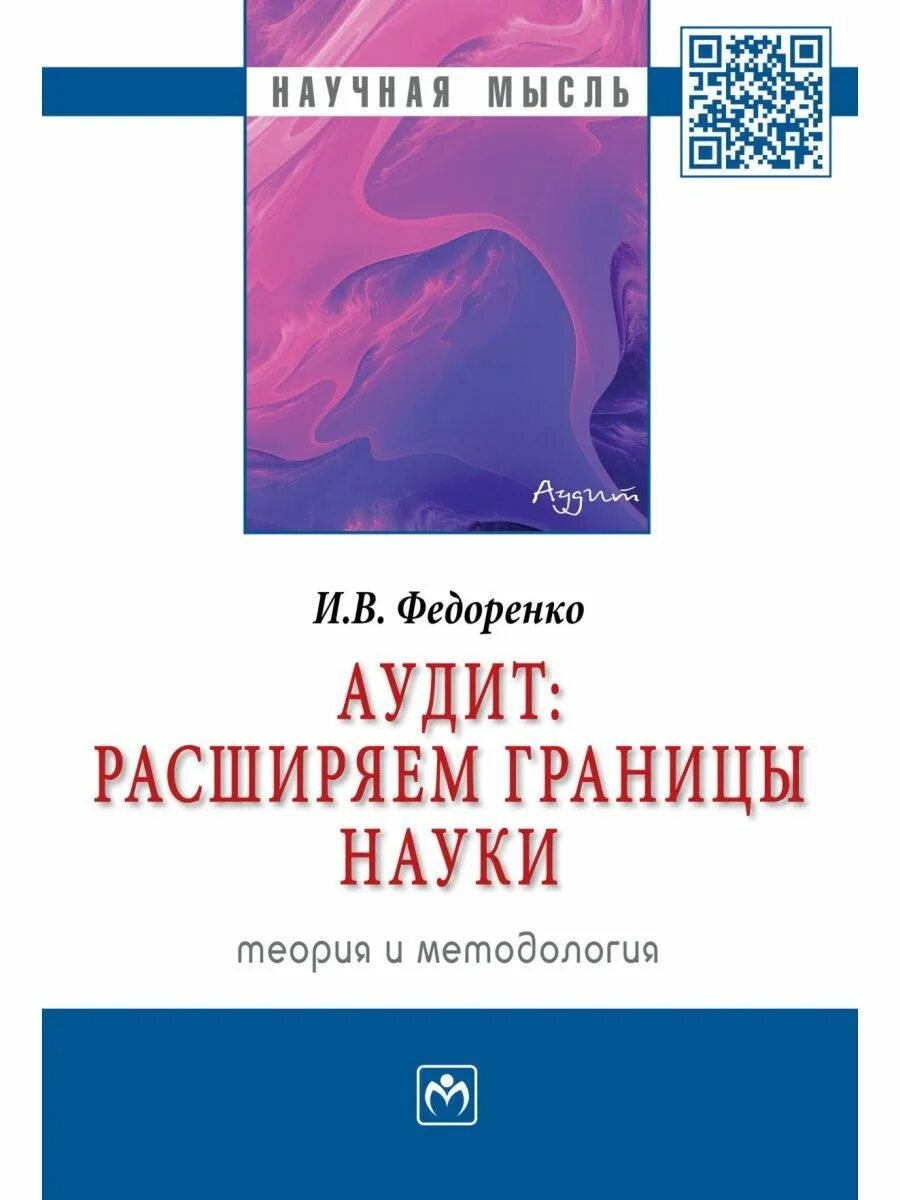 НАУЧНАЯ МЫСЛЬ

Аудит

И.В. Федоренко

АУДИТ:
РАСШИРЯЕМ ГРАНИЦЫ
НАУКИ

теория и методология